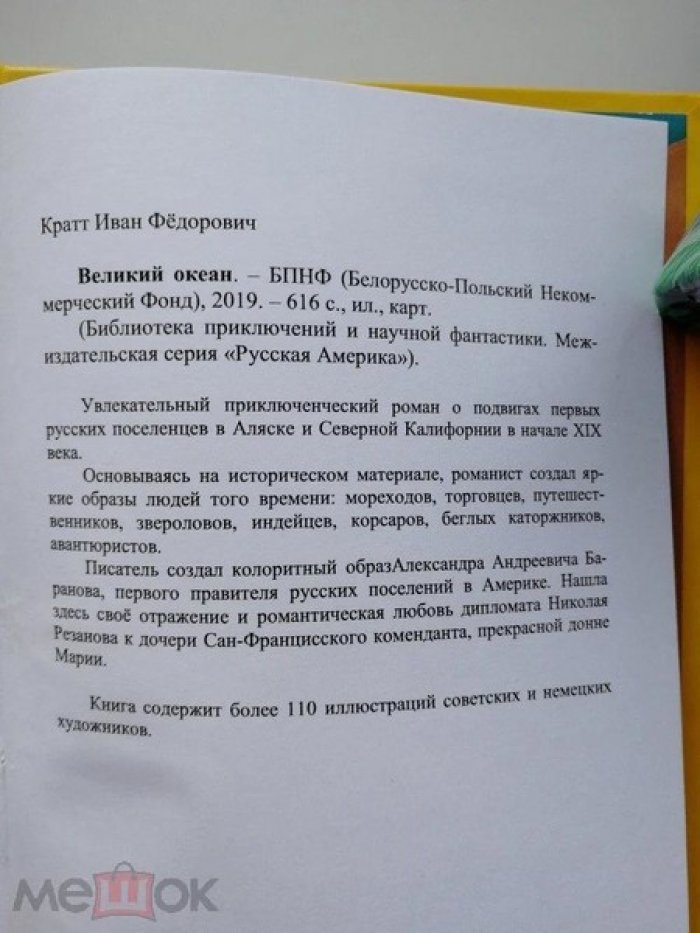 Кратт Иван Фёдорович

Великий океан. – БПНФ (Белорусско-Польский Некоммерческий Фонд), 2019. – 616 с., ил., карт.

(Библиотека приключений и научной фантастики. Межиздательская серия «Русская Америка»).

Увлекательный приключенческий роман о подвигах первых русских поселенцев в Аляске и Северной Калифорнии в начале XIX века.

Основываясь на историческом материале, романист создал яркие образы людей того времени: мореходов, торговцев, путешественников, звероловов, индейцев, корсаров, беглых каторжников, авантюристов.

Писатель создал колоритный образАлександра Андреевича Баранова, первого правителя русских поселений в Америке. Нашла здесь своё отражение и романтическая любовь дипломата Николая Резанова к дочери Сан-Францисского коменданта, прекрасной донне Марии.

Книга содержит более 110 иллюстраций советских и немецких художников.

мешок